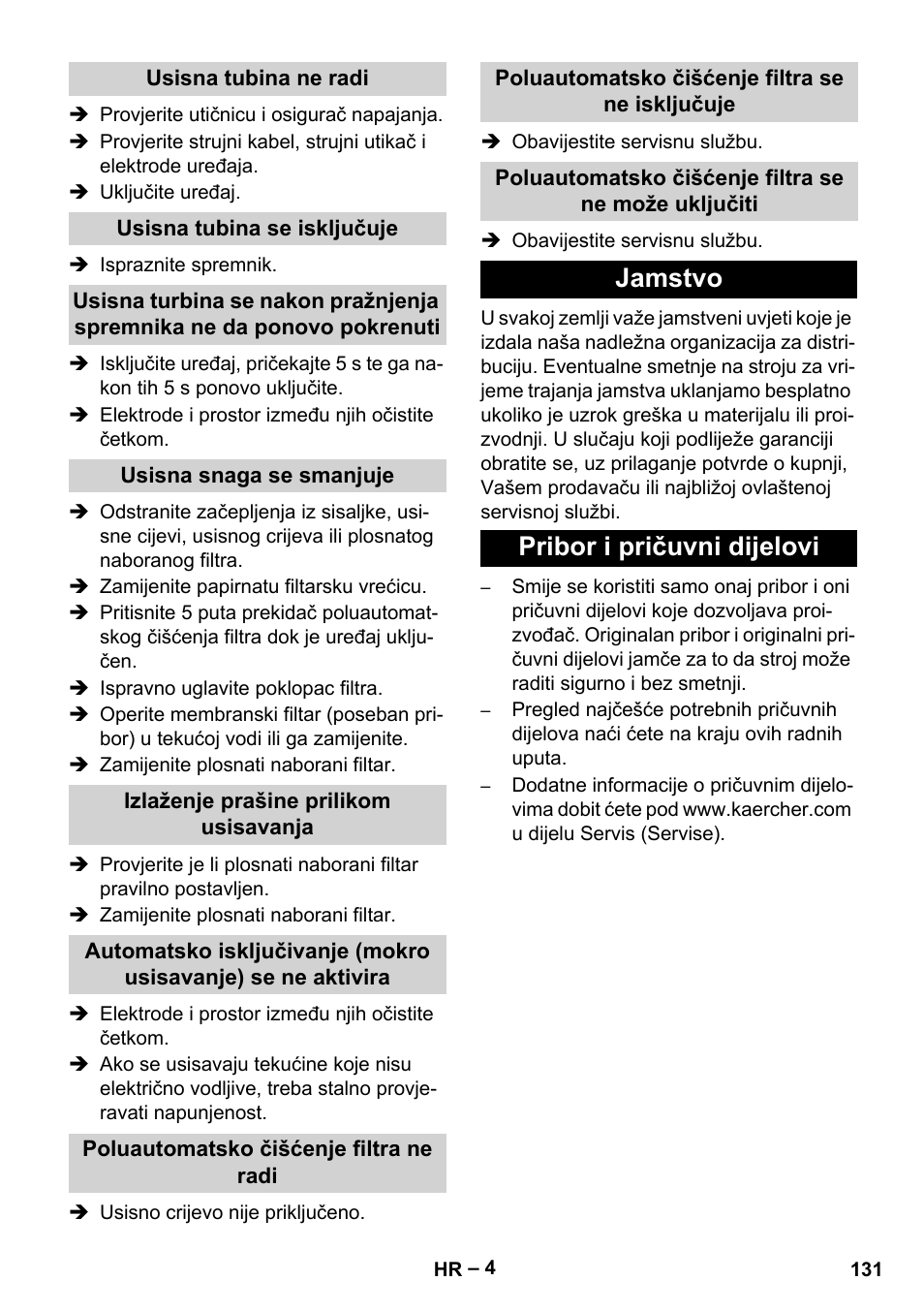 Usisna tubina ne radi

➔ Provjerite utičnicu i osigurač napajanja.
➔ Provjerite strujni kabel, strujni utikač i elektrode uređaja.
➔ Uključite uređaj.

Usisna tubina se isključuje

➔ Ispraznite spremnik.

Usisna turbina se nakon pražnjenja spremnika ne da ponovo pokrenuti

➔ Isključite uređaj, pričekajte 5 s te ga nakon tih 5 s ponovo uključite.
➔ Elektrode i prostor između njih očistite četkom.

Usisna snaga se smanjuje

➔ Odstranite začepljenja iz sisaljke, usisne cijevi, usisnog crijeva ili plosnatog naboranog filtra.
➔ Zamijenite papirnatu filtarsku vrećicu.
➔ Pritisnite 5 puta prekidač poluautomatskog čišćenja filtra dok je uređaj uključen.
➔ Ispravno uglavite poklopac filtra.
➔ Operite membranski filtar (poseban pribor) u tekućoj vodi ili ga zamijenite.
➔ Zamijenite plosnati naborani filtar.

Izlaženje prašine prilikom usisavanja

➔ Provjerite je li plosnati naborani filtar pravilno postavljen.
➔ Zamijenite plosnati naborani filtar.

Automatsko isključivanje (mokro usisavanje) se ne aktivira

➔ Elektrode i prostor između njih očistite četkom.
➔ Ako se usisavaju tekućine koje nisu električno vodljive, treba stalno provjeravati napunjenost.

Poluautomatsko čišćenje filtra ne radi

➔ Usisno crijevo nije priključeno.

Poluautomatsko čišćenje filtra se ne isključuje

➔ Obavijestite servisnu službu.

Poluautomatsko čišćenje filtra se ne može uključiti

➔ Obavijestite servisnu službu.

Jamstvo

U svakoj zemlji važe jamstveni uvjeti koje je izdala naša nadležna organizacija za distribuciju. Eventualne smetnje na stroju za vrijeme trajanja jamstva uklanjamo besplatno ukoliko je uzrok greška u materijalu ili proizvodnji. U slučaju koji podliježe garanciji obratite se, uz prilaganje potvrde o kupnji, Vašem prodavaču ili najbližoj ovlaštenoj servisnoj službi.

Pribor i pričuvni dijelovi

– Smije se koristiti samo onaj pribor i oni pričuvni dijelovi koje dozvoljava proizvođač. Originalan pribor i originalni pričuvni dijelovi jamče za to da stroj može raditi sigurno i bez smetnji.
– Pregled najčešće potrebnih pričuvnih dijelova naći ćete na kraju ovih radnih uputa.
– Dodatne informacije o pričuvnim dijelovima dobit ćete pod www.kaercher.com u dijelu Servis (Servise).

HR – 4

131